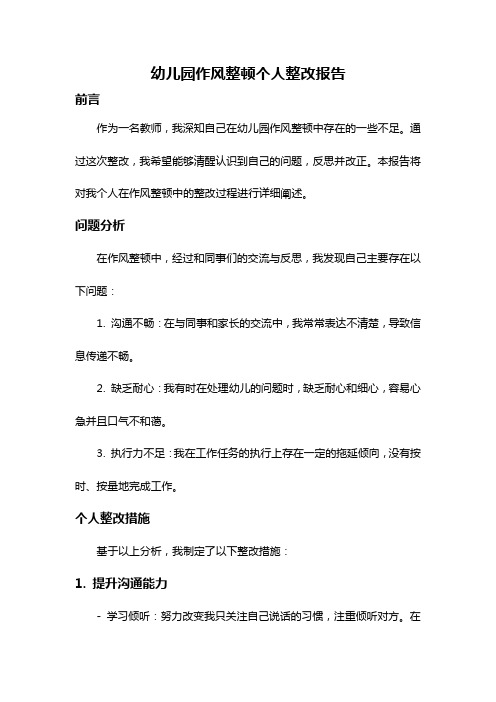 幼儿园作风整顿个人整改报告

前言

作为一名教师，我深知自己在幼儿园作风整顿中存在的一些不足。通过这次整改，我希望能够清醒认识到自己的问题，反思并改正。本报告将对我个人在作风整顿中的整改过程进行详细阐述。

问题分析

在作风整顿中，经过和同事们的交流与反思，我发现自己主要存在以下问题：

1. 沟通不畅：在与同事和家长的交流中，我常常表达不清楚，导致信息传递不畅。

2. 缺乏耐心：我有时在处理幼儿的问题时，缺乏耐心和细心，容易心急并且口气不和蔼。

3. 执行力不足：我在工作任务的执行上存在一定的拖延倾向，没有按时、按量地完成工作。

个人整改措施

基于以上分析，我制定了以下整改措施：

1. 提升沟通能力

- 学习倾听：努力改变我只关注自己说话的习惯，注重倾听对方。在